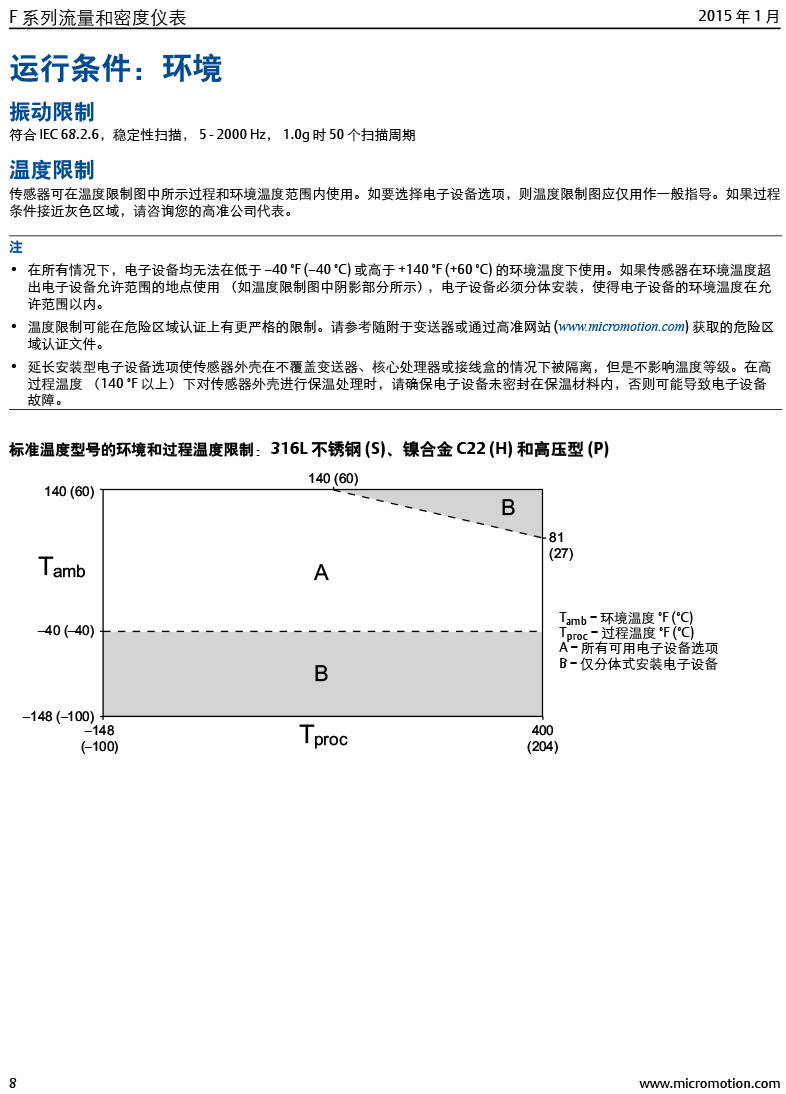 F 系列流量和密度仪表

2015 年 1 月

运行条件：环境

振动限制

符合 IEC 68.2.6，稳定性扫描， 5 - 2000 Hz， 1.0g 时 50 个扫描周期

温度限制

传感器可在温度限制图中所示过程和环境温度范围内使用。如要选择电子设备选项，则温度限制图应仅用作一般指导。如果过程条件接近灰色区域，请咨询您的高准公司代表。

注

• 在所有情况下，电子设备均无法在低于 –40 °F (–40 °C) 或高于 +140 °F (+60 °C) 的环境温度下使用。如果传感器在环境温度超出电子设备允许范围的地点使用 （如温度限制图中阴影部分所示），电子设备必须分体安装，使得电子设备的环境温度在允许范围以内。

• 温度限制可能在危险区域认证上有更严格的限制。请参考随附于变送器或通过高准网站 (www.micromotion.com) 获取的危险区域认证文件。

• 延长安装型电子设备选项使传感器外壳在不覆盖变送器、核心处理器或接线盒的情况下被隔离，但是不影响温度等级。在高过程温度 （140 °F 以上）下对传感器外壳进行保温处理时，请确保电子设备未密封在保温材料内，否则可能导致电子设备故障。

标准温度型号的环境和过程温度限制：316L 不锈钢 (S)、镍合金 C22 (H) 和高压型 (P)

140 (60)
140 (60)
B
81
(27)
$T_{amb}$
A
–40 (–40)
B
–148 (–100)
–148
(–100)
$T_{proc}$
400
(204)

$T_{amb}$ = 环境温度 °F (°C)
$T_{proc}$ = 过程温度 °F (°C)
A = 所有可用电子设备选项
B = 仅分体式安装电子设备

8

www.micromotion.com